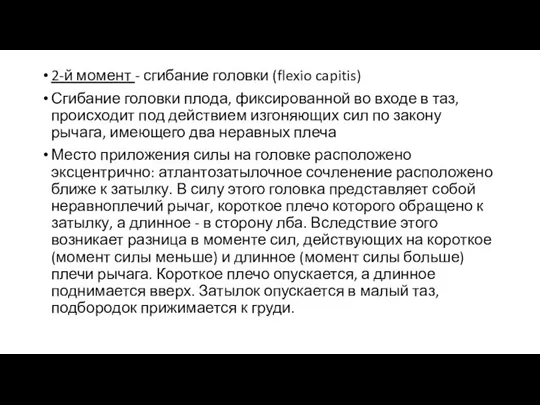 • 2-й момент - сгибание головки (flexio capitis)

• Сгибание головки плода, фиксированной во входе в таз, происходит под действием изгоняющих сил по закону рычага, имеющего два неравных плеча

• Место приложения силы на головке расположено эксцентрично: атлантозатылочное сочленение расположено ближе к затылку. В силу этого головка представляет собой неравноплечий рычаг, короткое плечо которого обращено к затылку, а длинное - в сторону лба. Вследствие этого возникает разница в моменте сил, действующих на короткое (момент силы меньше) и длинное (момент силы больше) плечи рычага. Короткое плечо опускается, а длинное поднимается вверх. Затылок опускается в малый таз, подбородок прижимается к груди.